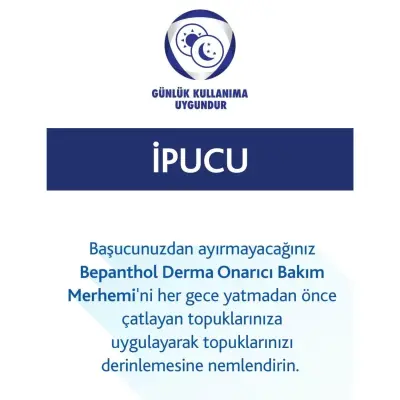 GÜNLÜK KULLANIMA UYGUNDUR

İPUCU

Başucunuzdan ayırmayacağınız Bepanthol Derma Onarıcı Bakım Merhemi'ni her gece yatmadan önce çatlayan topuklarınıza uygulayarak topuklarınızı derinlemesine nemlendirin.